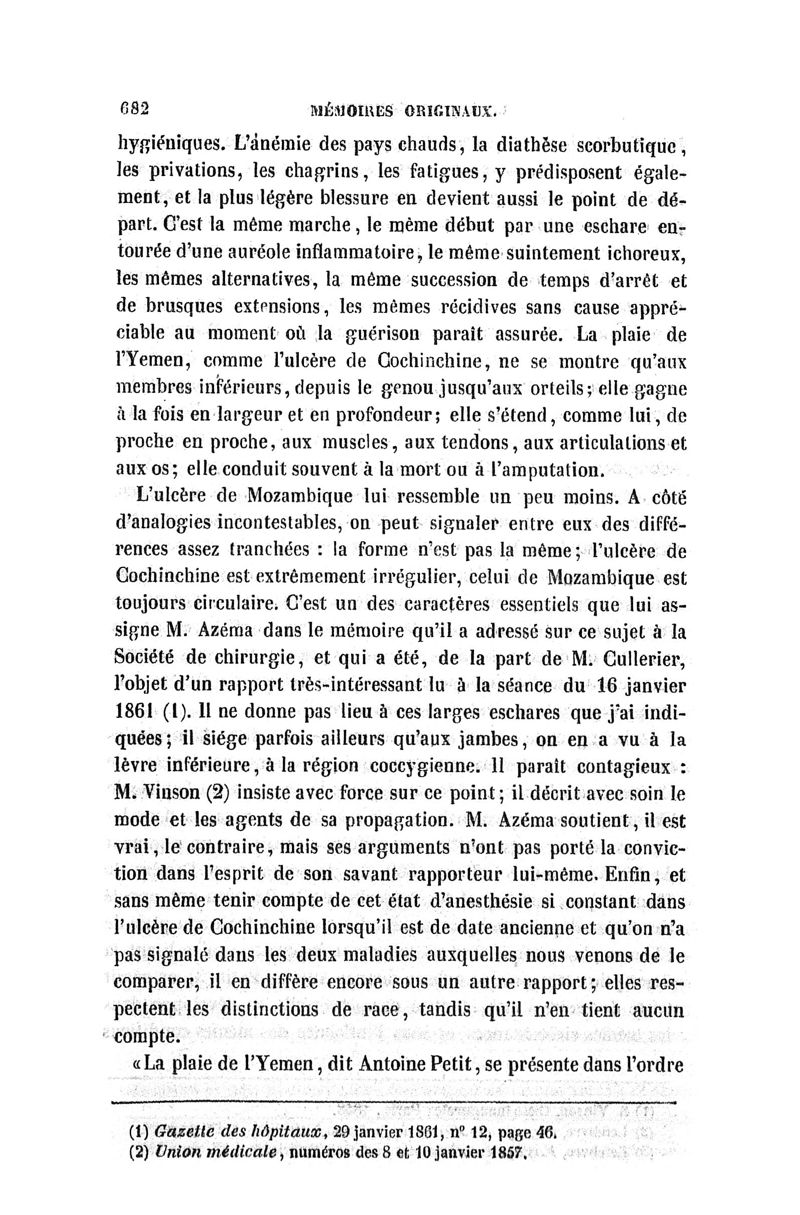 682 MÉMOIRES ORIGINAUX.

hygiéniques. L'anémie des pays chauds, la diathèse scorbutique, les privations, les chagrins, les fatigues, y prédisposent également, et la plus légère blessure en devient aussi le point de départ. C'est la même marche, le même début par une eschare entourée d'une auréole inflammatoire, le même suintement ichoreux, les mêmes alternatives, la même succession de temps d'arrêt et de brusques extensions, les mêmes récidives sans cause appréciable au moment où la guérison paraît assurée. La plaie de l'Yemen, comme l'ulcère de Cochinchine, ne se montre qu'aux membres inférieurs, depuis le genou jusqu'aux orteils; elle gagne à la fois en largeur et en profondeur; elle s'étend, comme lui, de proche en proche, aux muscles, aux tendons, aux articulations et aux os; elle conduit souvent à la mort ou à l'amputation.

L'ulcère de Mozambique lui ressemble un peu moins. A côté d'analogies incontestables, on peut signaler entre eux des différences assez tranchées : la forme n'est pas la même; l'ulcère de Cochinchine est extrêmement irrégulier, celui de Mozambique est toujours circulaire. C'est un des caractères essentiels que lui assigne M. Azéma dans le mémoire qu'il a adressé sur ce sujet à la Société de chirurgie, et qui a été, de la part de M. Cullerier, l'objet d'un rapport très-intéressant lu à la séance du 16 janvier 1861 (1). Il ne donne pas lieu à ces larges eschares que j'ai indiquées; il siége parfois ailleurs qu'aux jambes, on en a vu à la lèvre inférieure, à la région coccygienne. Il paraît contagieux : M. Vinson (2) insiste avec force sur ce point; il décrit avec soin le mode et les agents de sa propagation. M. Azéma soutient, il est vrai, le contraire, mais ses arguments n'ont pas porté la conviction dans l'esprit de son savant rapporteur lui-même. Enfin, et sans même tenir compte de cet état d'anesthésie si constant dans l'ulcère de Cochinchine lorsqu'il est de date ancienne et qu'on n'a pas signalé dans les deux maladies auxquelles nous venons de le comparer, il en diffère encore sous un autre rapport; elles respectent les distinctions de race, tandis qu'il n'en tient aucun compte.

«La plaie de l'Yemen, dit Antoine Petit, se présente dans l'ordre

(1) Gazette des hôpitaux, 29 janvier 1861, n° 12, page 46.
(2) Union médicale, numéros des 8 et 10 janvier 1857.